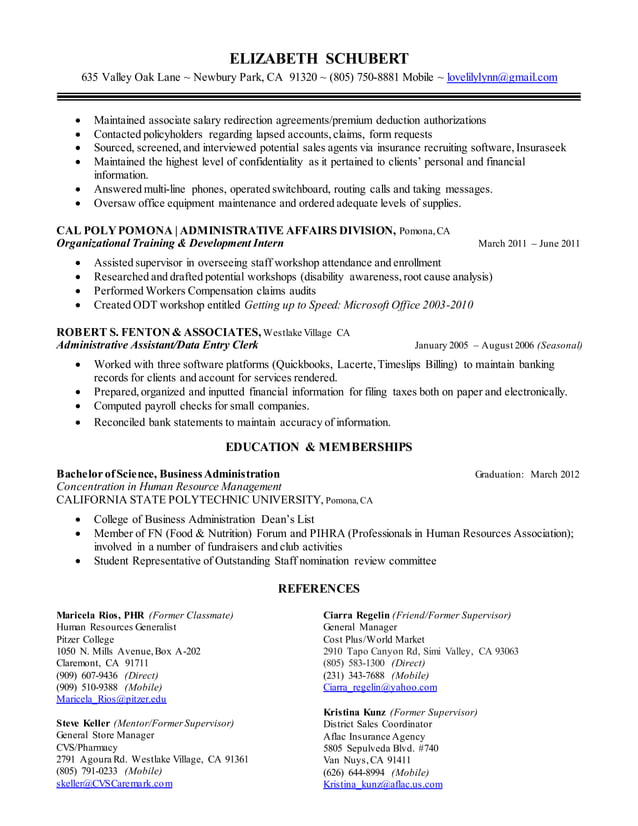 ELIZABETH SCHUBERT
635 Valley Oak Lane ~ Newbury Park, CA 91320 ~ (805) 750-8881 Mobile ~ lovelilylynn@gmail.com

- Maintained associate salary redirection agreements/premium deduction authorizations
- Contacted policyholders regarding lapsed accounts, claims, form requests
- Sourced, screened, and interviewed potential sales agents via insurance recruiting software, Insuraseek
- Maintained the highest level of confidentiality as it pertained to clients' personal and financial information.
- Answered multi-line phones, operated switchboard, routing calls and taking messages.
- Oversaw office equipment maintenance and ordered adequate levels of supplies.

CAL POLY POMONA | ADMINISTRATIVE AFFAIRS DIVISION, Pomona, CA
Organizational Training & Development Intern March 2011 – June 2011
- Assisted supervisor in overseeing staff workshop attendance and enrollment
- Researched and drafted potential workshops (disability awareness, root cause analysis)
- Performed Workers Compensation claims audits
- Created ODT workshop entitled Getting up to Speed: Microsoft Office 2003-2010

ROBERT S. FENTON & ASSOCIATES, Westlake Village CA
Administrative Assistant/Data Entry Clerk January 2005 – August 2006 (Seasonal)
- Worked with three software platforms (Quickbooks, Lacerte, Timeslips Billing) to maintain banking records for clients and account for services rendered.
- Prepared, organized and inputted financial information for filing taxes both on paper and electronically.
- Computed payroll checks for small companies.
- Reconciled bank statements to maintain accuracy of information.

EDUCATION & MEMBERSHIPS

Bachelor of Science, Business Administration Graduation: March 2012
Concentration in Human Resource Management
CALIFORNIA STATE POLYTECHNIC UNIVERSITY, Pomona, CA
- College of Business Administration Dean's List
- Member of FN (Food & Nutrition) Forum and PIHRA (Professionals in Human Resources Association); involved in a number of fundraisers and club activities
- Student Representative of Outstanding Staff nomination review committee

REFERENCES

Maricela Rios, PHR (Former Classmate)
Human Resources Generalist
Pitzer College
1050 N. Mills Avenue, Box A-202
Claremont, CA 91711
(909) 607-9436 (Direct)
(909) 510-9388 (Mobile)
Maricela_Rios@pitzer.edu

Steve Keller (Mentor/Former Supervisor)
General Store Manager
CVS/Pharmacy
2791 Agoura Rd. Westlake Village, CA 91361
(805) 791-0233 (Mobile)
skeller@CVSCaremark.com

Ciarra Regelin (Friend/Former Supervisor)
General Manager
Cost Plus/World Market
2910 Tapo Canyon Rd, Simi Valley, CA 93063
(805) 583-1300 (Direct)
(231) 343-7688 (Mobile)
Ciarra_regelin@yahoo.com

Kristina Kunz (Former Supervisor)
District Sales Coordinator
Aflac Insurance Agency
5805 Sepulveda Blvd. #740
Van Nuys, CA 91411
(626) 644-8994 (Mobile)
Kristina_kunz@aflac.us.com